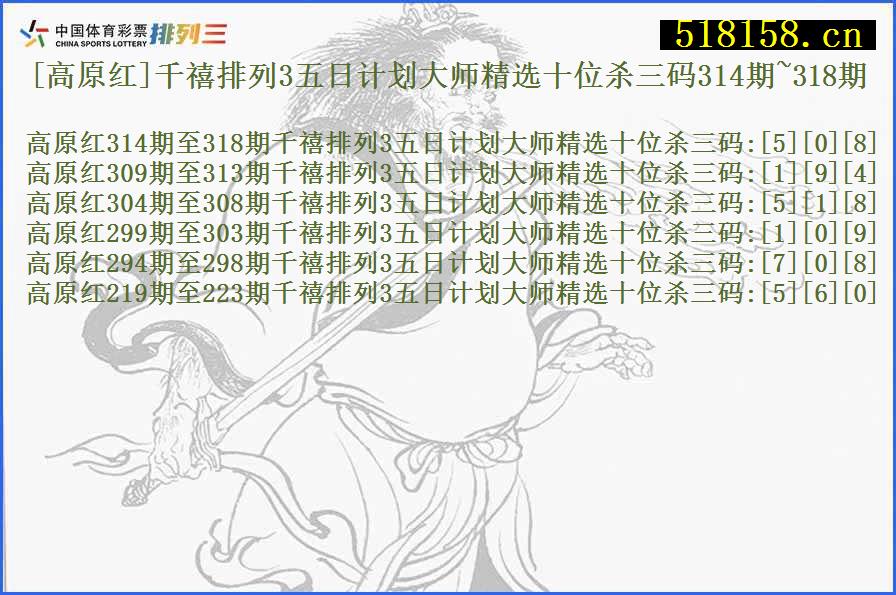 中国体育彩票 CHINA SPORTS LOTTERY 排列三

518158.cn

[高原红]千禧排列3五日计划大师精选十位杀三码314期~318期

高原红314期至318期千禧排列3五日计划大师精选十位杀三码:[5][0][8]
高原红309期至313期千禧排列3五日计划大师精选十位杀三码:[1][9][4]
高原红304期至308期千禧排列3五日计划大师精选十位杀三码:[5][1][8]
高原红299期至303期千禧排列3五日计划大师精选十位杀三码:[1][0][9]
高原红294期至298期千禧排列3五日计划大师精选十位杀三码:[7][0][8]
高原红219期至223期千禧排列3五日计划大师精选十位杀三码:[5][6][0]